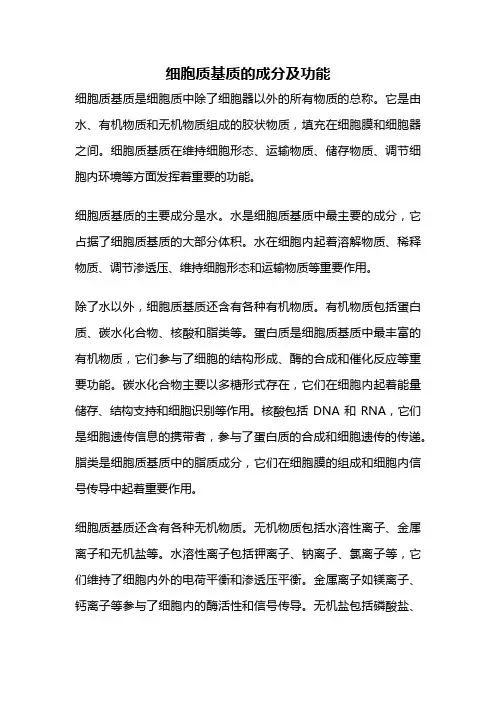 细胞质基质的成分及功能

细胞质基质是细胞质中除了细胞器以外的所有物质的总称。它是由水、有机物质和无机物质组成的胶状物质，填充在细胞膜和细胞器之间。细胞质基质在维持细胞形态、运输物质、储存物质、调节细胞内环境等方面发挥着重要的功能。

细胞质基质的主要成分是水。水是细胞质基质中最主要的成分，它占据了细胞质基质的大部分体积。水在细胞内起着溶解物质、稀释物质、调节渗透压、维持细胞形态和运输物质等重要作用。

除了水以外，细胞质基质还含有各种有机物质。有机物质包括蛋白质、碳水化合物、核酸和脂类等。蛋白质是细胞质基质中最丰富的有机物质，它们参与了细胞的结构形成、酶的合成和催化反应等重要功能。碳水化合物主要以多糖形式存在，它们在细胞内起着能量储存、结构支持和细胞识别等作用。核酸包括 DNA 和 RNA，它们是细胞遗传信息的携带者，参与了蛋白质的合成和细胞遗传的传递。脂类是细胞质基质中的脂质成分，它们在细胞膜的组成和细胞内信号传导中起着重要作用。

细胞质基质还含有各种无机物质。无机物质包括水溶性离子、金属离子和无机盐等。水溶性离子包括钾离子、钠离子、氯离子等，它们维持了细胞内外的电荷平衡和渗透压平衡。金属离子如镁离子、钙离子等参与了细胞内的酶活性和信号传导。无机盐包括磷酸盐、